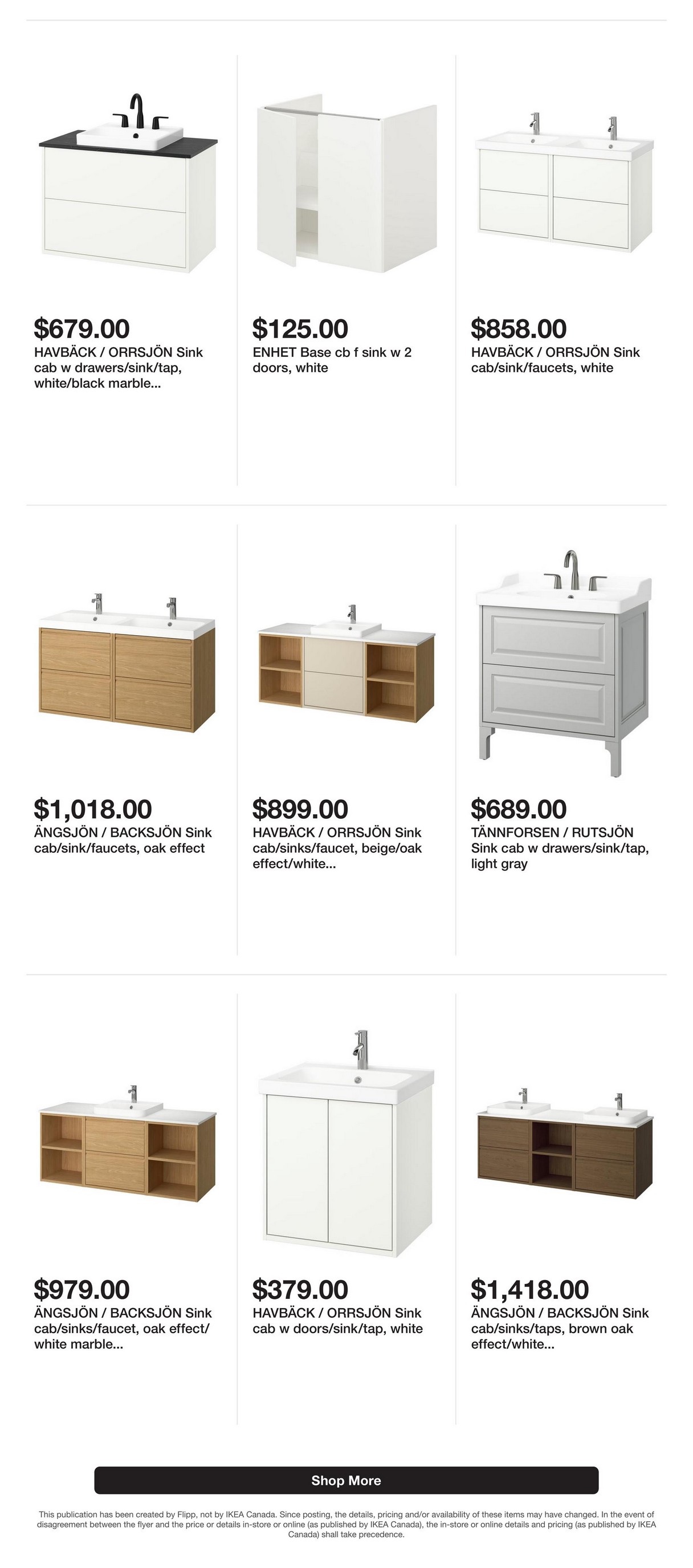 $679.00
HAVBÄCK / ORRSJÖN Sink cab w drawers/sink/tap, white/black marble...

$125.00
ENHET Base cb f sink w 2 doors, white

$858.00
HAVBÄCK / ORRSJÖN Sink cab/sink/faucets, white

$1,018.00
ÄNGSJÖN / BACKSJÖN Sink cab/sink/faucets, oak effect

$899.00
HAVBÄCK / ORRSJÖN Sink cab/sinks/faucet, beige/oak effect/white...

$689.00
TÄNNFORSEN / RUTSJÖN Sink cab w drawers/sink/tap, light gray

$979.00
ÄNGSJÖN / BACKSJÖN Sink cab/sinks/faucet, oak effect/ white marble...

$379.00
HAVBÄCK / ORRSJÖN Sink cab w doors/sink/tap, white

$1,418.00
ÄNGSJÖN / BACKSJÖN Sink cab/sinks/taps, brown oak effect/white...

Shop More

This publication has been created by Flipp, not by IKEA Canada. Since posting, the details, pricing and/or availability of these items may have changed. In the event of disagreement between the flyer and the price or details in-store or online (as published by IKEA Canada), the in-store or online details and pricing (as published by IKEA Canada) shall take precedence.